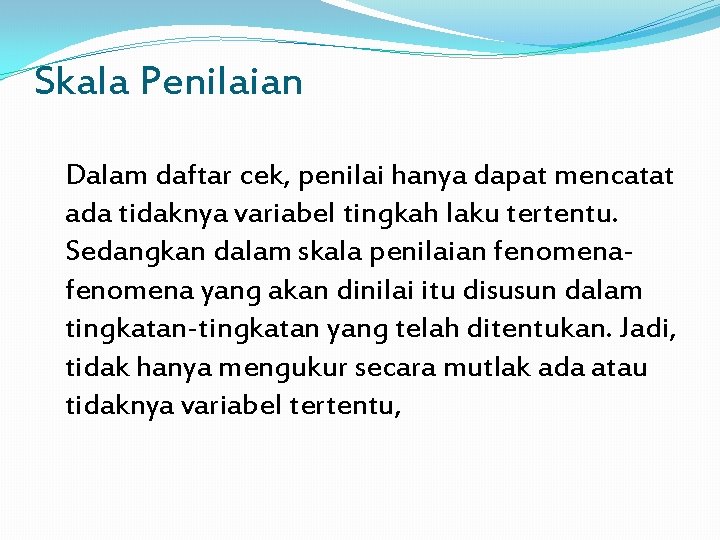 Skala Penilaian

Dalam daftar cek, penilai hanya dapat mencatat ada tidaknya variabel tingkah laku tertentu. Sedangkan dalam skala penilaian fenomena-fenomena yang akan dinilai itu disusun dalam tingkatan-tingkatan yang telah ditentukan. Jadi, tidak hanya mengukur secara mutlak ada atau tidaknya variabel tertentu,